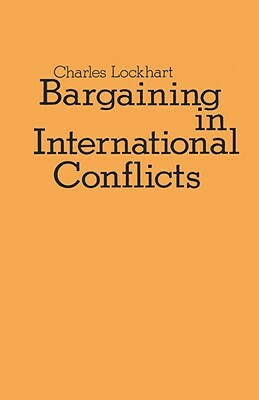 Charles Lockhart
Bargaining
in
International
Conflicts